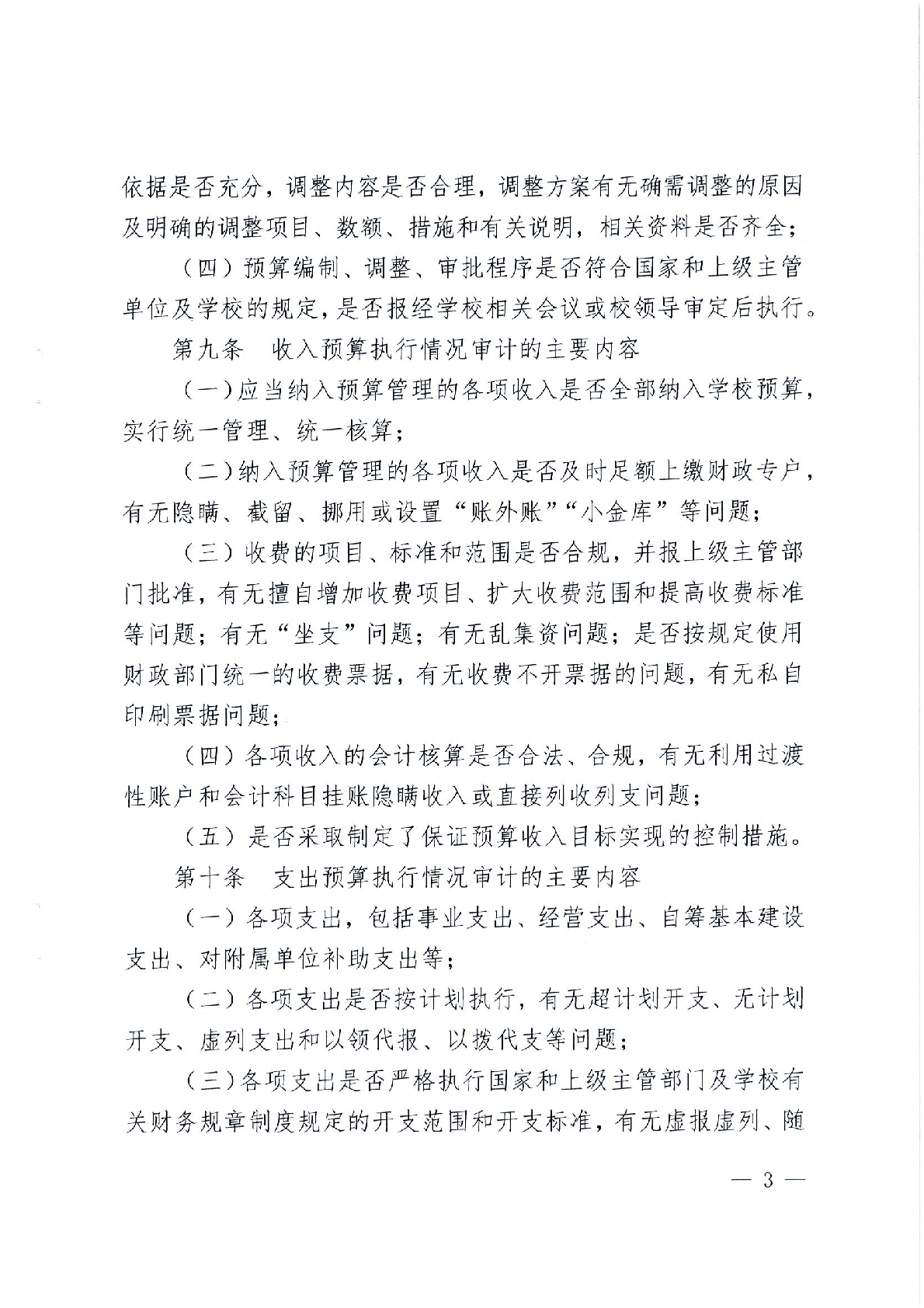 依据是否充分，调整内容是否合理，调整方案有无确需调整的原因及明确的调整项目、数额、措施和有关说明，相关资料是否齐全；

（四）预算编制、调整、审批程序是否符合国家和上级主管单位及学校的规定，是否报经学校相关会议或校领导审定后执行。

第九条　收入预算执行情况审计的主要内容

（一）应当纳入预算管理的各项收入是否全部纳入学校预算，实行统一管理、统一核算；

（二）纳入预算管理的各项收入是否及时足额上缴财政专户，有无隐瞒、截留、挪用或设置“账外账”“小金库”等问题；

（三）收费的项目、标准和范围是否合规，并报上级主管部门批准，有无擅自增加收费项目、扩大收费范围和提高收费标准等问题；有无“坐支”问题；有无乱集资问题；是否按规定使用财政部门统一的收费票据，有无收费不开票据的问题，有无私自印刷票据问题；

（四）各项收入的会计核算是否合法、合规，有无利用过渡性账户和会计科目挂账隐瞒收入或直接列收列支问题；

（五）是否采取制定了保证预算收入目标实现的控制措施。

第十条　支出预算执行情况审计的主要内容

（一）各项支出，包括事业支出、经营支出、自筹基本建设支出、对附属单位补助支出等；

（二）各项支出是否按计划执行，有无超计划开支、无计划开支、虚列支出和以领代报、以拨代支等问题；

（三）各项支出是否严格执行国家和上级主管部门及学校有关财务规章制度规定的开支范围和开支标准，有无虚报虚列、随

— 3 —